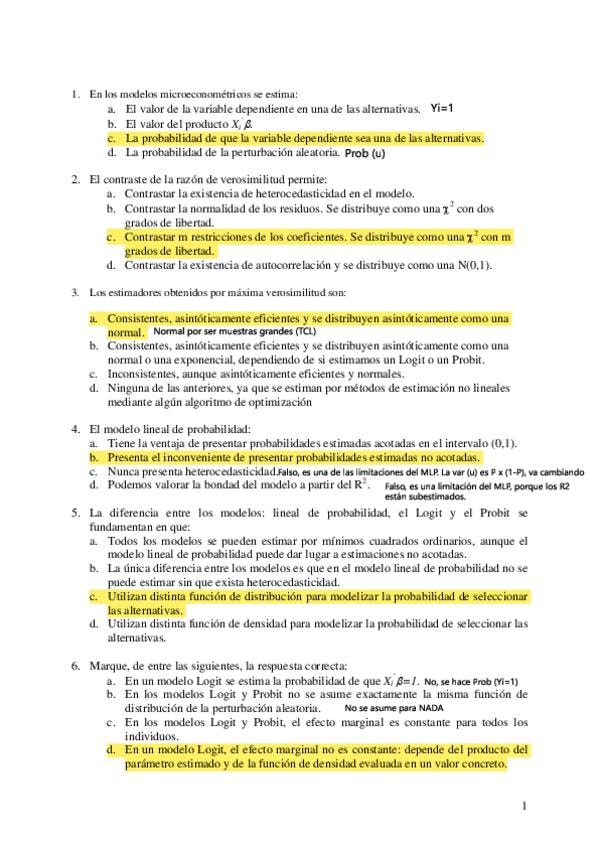 1. En los modelos microeconométricos se estima:
a. El valor de la variable dependiente en una de las alternativas. Yi=1
b. El valor del producto $X_i'\beta$.
c. La probabilidad de que la variable dependiente sea una de las alternativas.
d. La probabilidad de la perturbación aleatoria. Prob (u)

2. El contraste de la razón de verosimilitud permite:
a. Contrastar la existencia de heterocedasticidad en el modelo.
b. Contrastar la normalidad de los residuos. Se distribuye como una $\chi^2$ con dos grados de libertad.
c. Contrastar m restricciones de los coeficientes. Se distribuye como una $\chi^2$ con m grados de libertad.
d. Contrastar la existencia de autocorrelación y se distribuye como una N(0,1).

3. Los estimadores obtenidos por máxima verosimilitud son:
a. Consistentes, asintóticamente eficientes y se distribuyen asintóticamente como una normal. Normal por ser muestras grandes (TCL)
b. Consistentes, asintóticamente eficientes y se distribuyen asintóticamente como una normal o una exponencial, dependiendo de si estimamos un Logit o un Probit.
c. Inconsistentes, aunque asintóticamente eficientes y normales.
d. Ninguna de las anteriores, ya que se estiman por métodos de estimación no lineales mediante algún algoritmo de optimización

4. El modelo lineal de probabilidad:
a. Tiene la ventaja de presentar probabilidades estimadas acotadas en el intervalo (0,1).
b. Presenta el inconveniente de presentar probabilidades estimadas no acotadas.
c. Nunca presenta heterocedasticidad. Falso, es una de las limitaciones del MLP. La var (u) es P x (1-P), va cambiando
d. Podemos valorar la bondad del modelo a partir del $R^2$. Falso, es una limitación del MLP, porque los R2 están subestimados.

5. La diferencia entre los modelos: lineal de probabilidad, el Logit y el Probit se fundamentan en que:
a. Todos los modelos se pueden estimar por mínimos cuadrados ordinarios, aunque el modelo lineal de probabilidad puede dar lugar a estimaciones no acotadas.
b. La única diferencia entre los modelos es que en el modelo lineal de probabilidad no se puede estimar sin que exista heterocedasticidad.
c. Utilizan distinta función de distribución para modelizar la probabilidad de seleccionar las alternativas.
d. Utilizan distinta función de densidad para modelizar la probabilidad de seleccionar las alternativas.

6. Marque, de entre las siguientes, la respuesta correcta:
a. En un modelo Logit se estima la probabilidad de que $X_i'\beta=1$. No, se hace Prob (Yi=1)
b. En los modelos Logit y Probit no se asume exactamente la misma función de distribución de la perturbación aleatoria. No se asume para NADA
c. En los modelos Logit y Probit, el efecto marginal es constante para todos los individuos.
d. En un modelo Logit, el efecto marginal no es constante: depende del producto del parámetro estimado y de la función de densidad evaluada en un valor concreto.

1